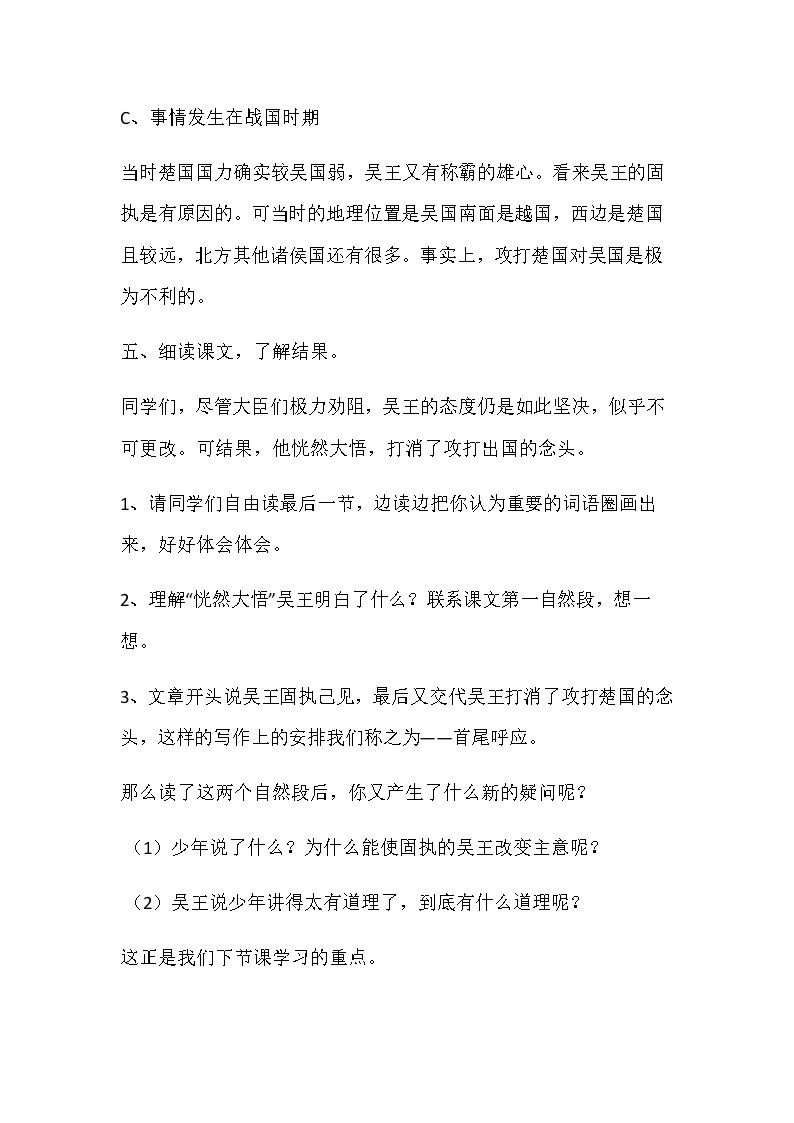 C、事情发生在战国时期

当时楚国国力确实较吴国弱，吴王又有称霸的雄心。看来吴王的固执是有原因的。可当时的地理位置是吴国南面是越国，西边是楚国且较远，北方其他诸侯国还有很多。事实上，攻打楚国对吴国是极为不利的。

五、细读课文，了解结果。

同学们，尽管大臣们极力劝阻，吴王的态度仍是如此坚决，似乎不可更改。可结果，他恍然大悟，打消了攻打出国的念头。

1、请同学们自由读最后一节，边读边把你认为重要的词语圈画出来，好好体会体会。

2、理解“恍然大悟”吴王明白了什么？联系课文第一自然段，想一想。

3、文章开头说吴王固执己见，最后又交代吴王打消了攻打楚国的念头，这样的写作上的安排我们称之为——首尾呼应。

那么读了这两个自然段后，你又产生了什么新的疑问呢？

（1）少年说了什么？为什么能使固执的吴王改变主意呢？

（2）吴王说少年讲得太有道理了，到底有什么道理呢？

这正是我们下节课学习的重点。